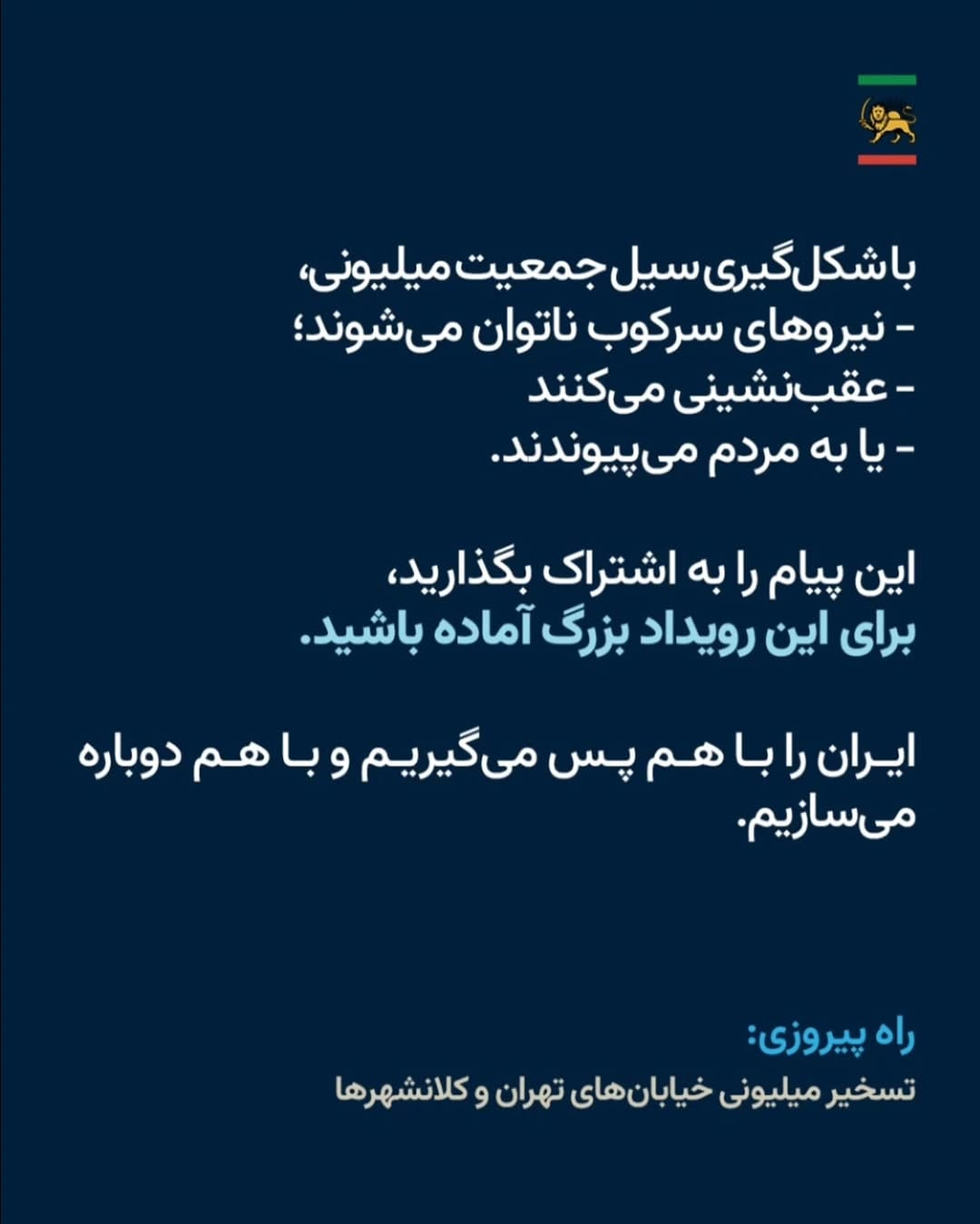 با شکل‌گیری سیل جمعیت میلیونی،
- نیروهای سرکوب ناتوان می‌شوند؛
- عقب‌نشینی می‌کنند
- یا به مردم می‌پیوندند.

این پیام را به اشتراک بگذارید،
برای این رویداد بزرگ آماده باشید.

ایران را با هم پس می‌گیریم و با هم دوباره می‌سازیم.

راه پیروزی:
تسخیر میلیونی خیابان‌های تهران و کلانشهرها